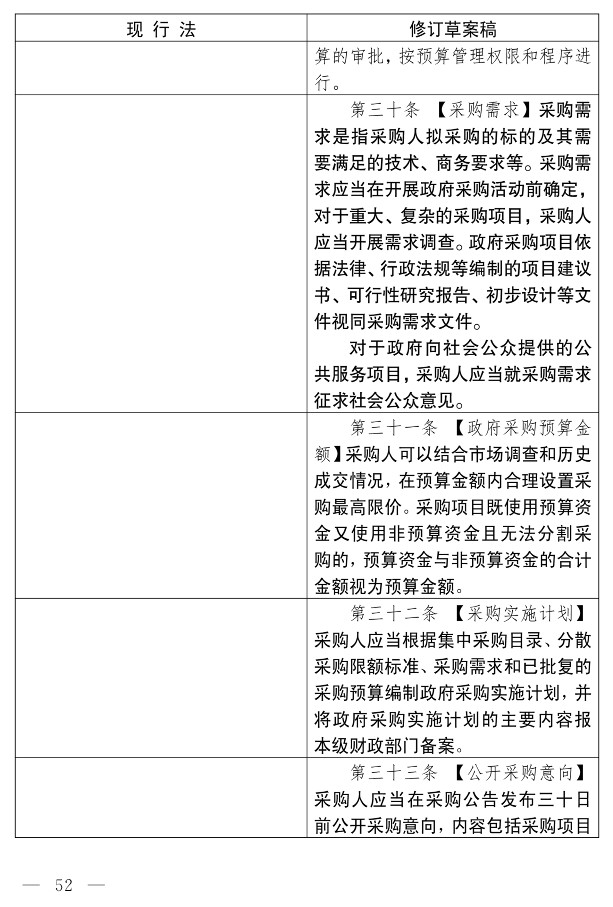 | 现行法 | 修订草案稿 |
|---|---|
|  | 算的审批，按预算管理权限和程序进行。 |
|  | 第三十条 【采购需求】采购需求是指采购人拟采购的标的及其需要满足的技术、商务要求等。采购需求应当在开展政府采购活动前确定，对于重大、复杂的采购项目，采购人应当开展需求调查。政府采购项目依据法律、行政法规等编制的项目建议书、可行性研究报告、初步设计等文件视同采购需求文件。 对于政府向社会公众提供的公共服务项目，采购人应当就采购需求征求社会公众意见。 |
|  | 第三十一条 【政府采购预算金额】采购人可以结合市场调查和历史成交情况，在预算金额内合理设置采购最高限价。采购项目既使用预算资金又使用非预算资金且无法分割采购的，预算资金与非预算资金的合计金额视为预算金额。 |
|  | 第三十二条 【采购实施计划】采购人应当根据集中采购目录、分散采购限额标准、采购需求和已批复的采购预算编制政府采购实施计划，并将政府采购实施计划的主要内容报本级财政部门备案。 |
|  | 第三十三条 【公开采购意向】采购人应当在采购公告发布三十日前公开采购意向，内容包括采购项目 |

— 52 —